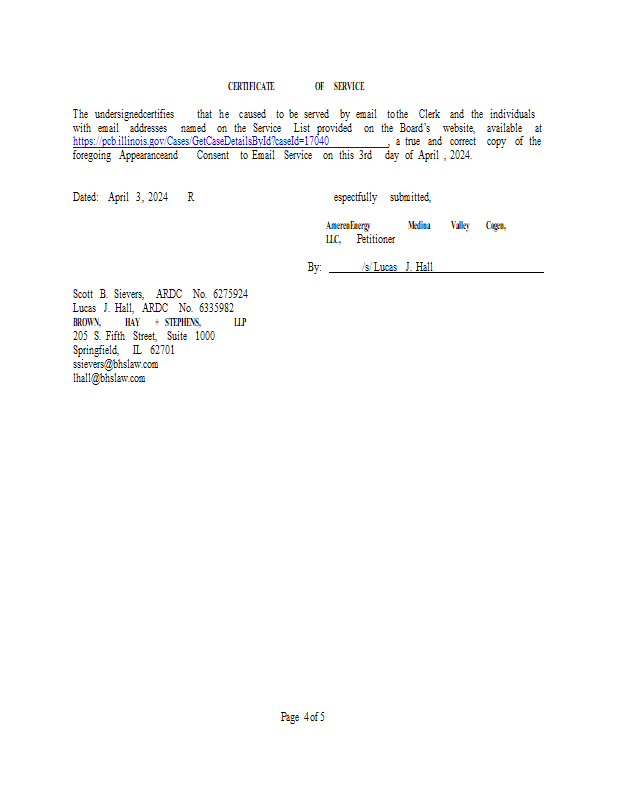 CERTIFICATE OF SERVICE

The undersignedcertifies that he caused to be served by email tothe Clerk and the individuals with email addresses named on the Service List provided on the Board's website, available at https://pcb.illinois.gov/Cases/GetCaseDetailsById?caseId=17040, a true and correct copy of the foregoing Appearanceand Consent to Email Service on this 3rd day of April , 2024.

Dated: April 3, 2024 R espectfully submitted,

AmerenEnergy Medina Valley Cogen, LLC, Petitioner

By: /s/ Lucas J. Hall

Scott B. Sievers, ARDC No. 6275924
Lucas J. Hall, ARDC No. 6335982
BROWN, HAY + STEPHENS, LLP
205 S. Fifth Street, Suite 1000
Springfield, IL 62701
ssievers@bhslaw.com
lhall@bhslaw.com

Page 4of 5